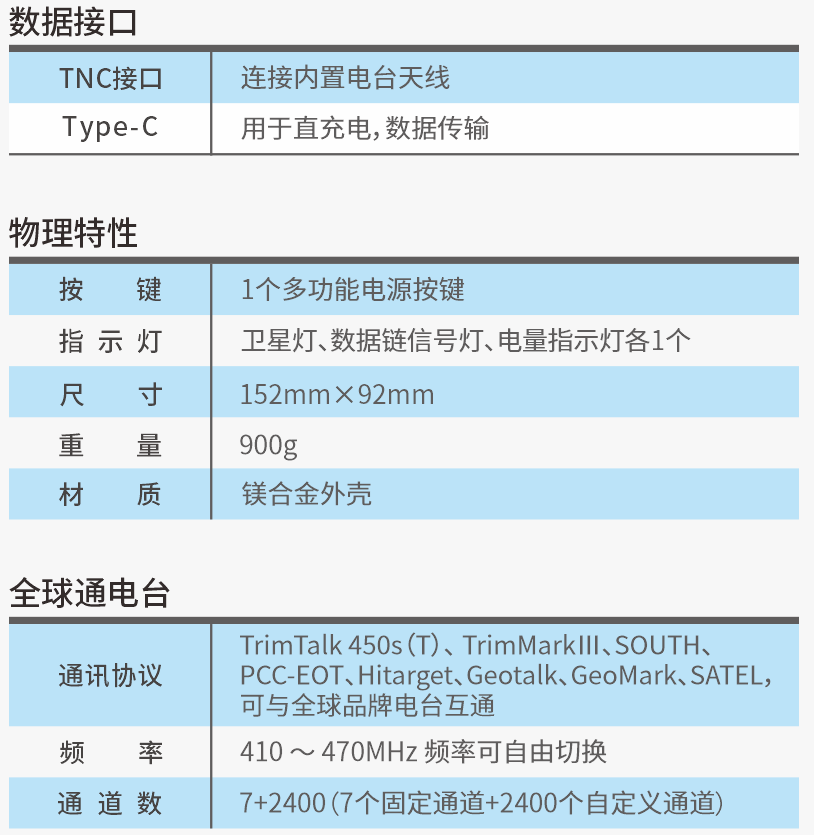 数据接口

| TNC接口 | 连接内置电台天线 |
|---|---|
| Type-C | 用于直充电，数据传输 |

物理特性

| 按　　键 | 1个多功能电源按键 |
|---|---|
| 指 示 灯 | 卫星灯、数据链信号灯、电量指示灯各1个 |
| 尺　　寸 | 152mm×92mm |
| 重　　量 | 900g |
| 材　　质 | 镁合金外壳 |

全球通电台

| 通讯协议 | TrimTalk 450s（T）、TrimMarkIII、SOUTH、PCC-EOT、Hitarget、Geotalk、GeoMark、SATEL，可与全球品牌电台互通 |
|---|---|
| 频　　率 | 410 ～ 470MHz 频率可自由切换 |
| 通 道 数 | 7+2400（7个固定通道+2400个自定义通道） |